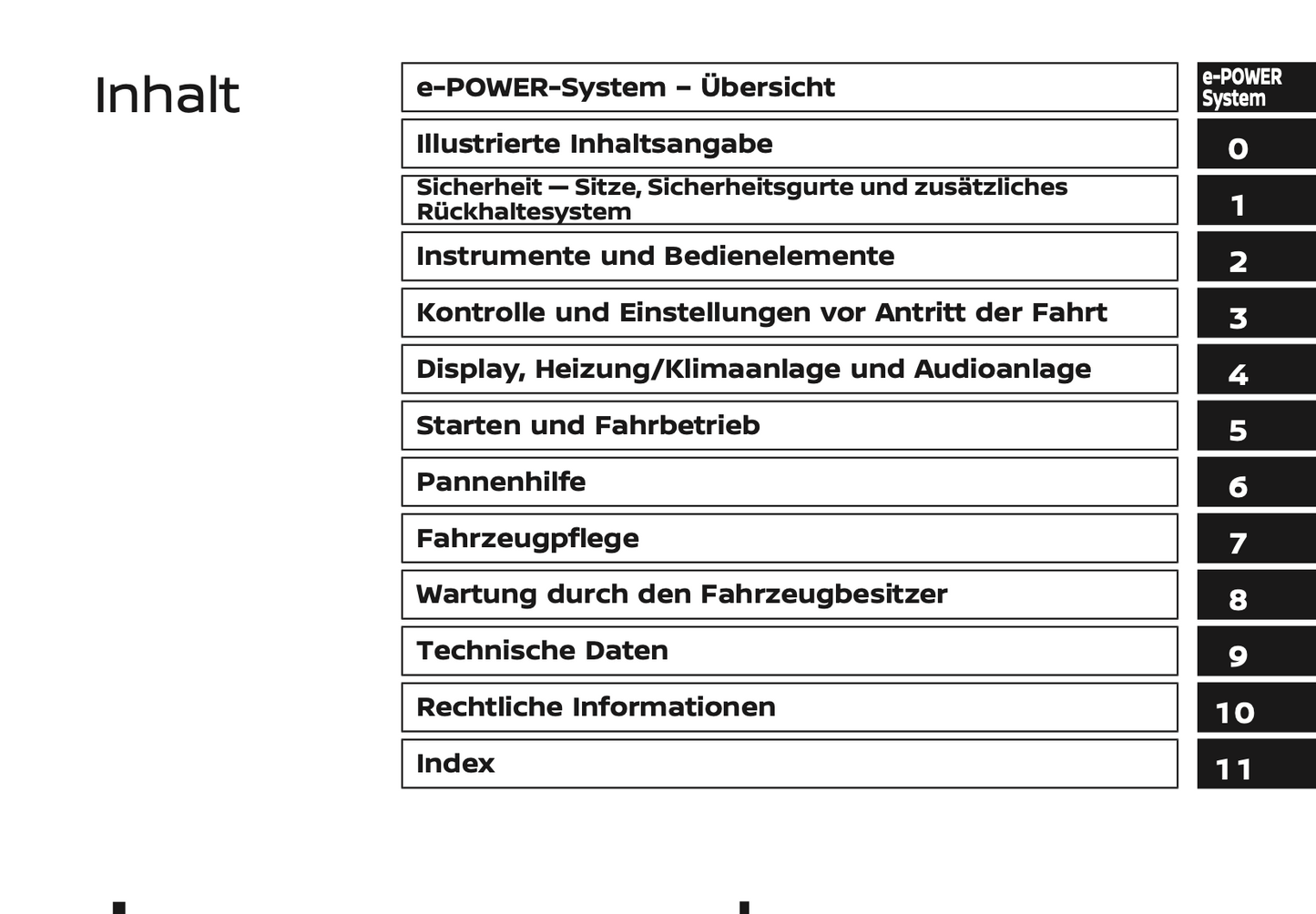 Inhalt

| | |
|---|---|
| e-POWER-System – Übersicht | e-POWER System |
| Illustrierte Inhaltsangabe | 0 |
| Sicherheit — Sitze, Sicherheitsgurte und zusätzliches Rückhaltesystem | 1 |
| Instrumente und Bedienelemente | 2 |
| Kontrolle und Einstellungen vor Antritt der Fahrt | 3 |
| Display, Heizung/Klimaanlage und Audioanlage | 4 |
| Starten und Fahrbetrieb | 5 |
| Pannenhilfe | 6 |
| Fahrzeugpflege | 7 |
| Wartung durch den Fahrzeugbesitzer | 8 |
| Technische Daten | 9 |
| Rechtliche Informationen | 10 |
| Index | 11 |